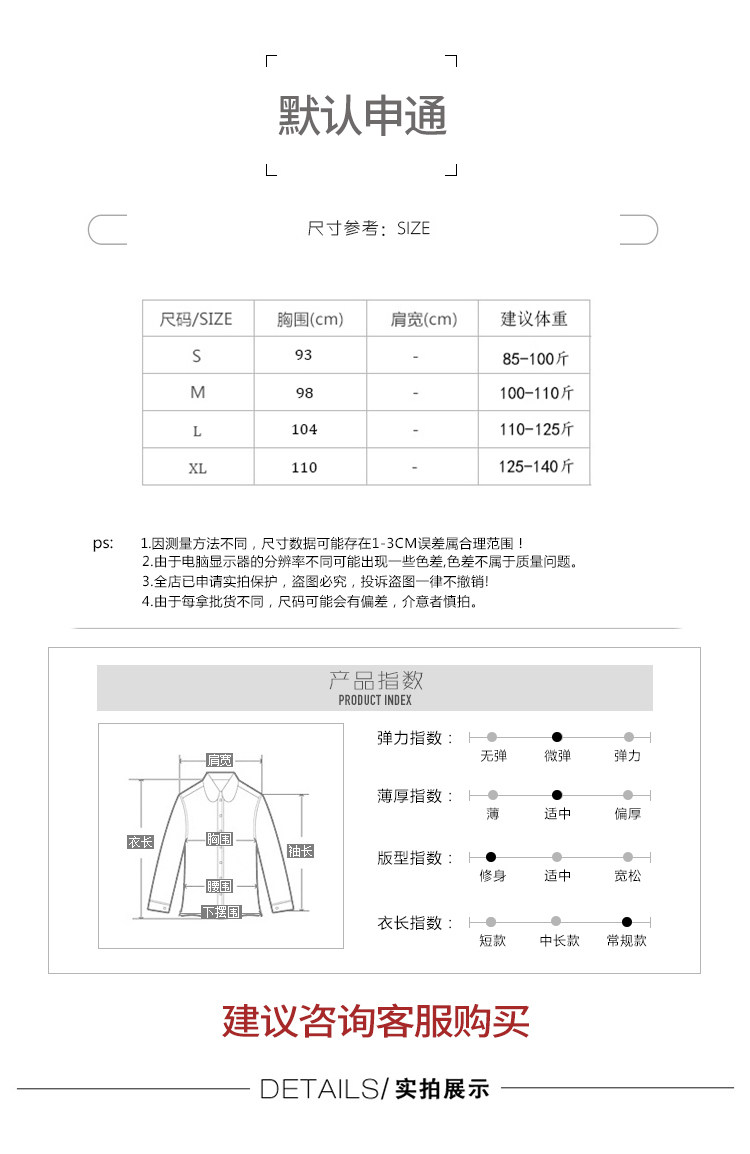 默认申通

尺寸参考：SIZE

| 尺码/SIZE | 胸围(cm) | 肩宽(cm) | 建议体重 |
|---|---|---|---|
| S | 93 | - | 85-100斤 |
| M | 98 | - | 100-110斤 |
| L | 104 | - | 110-125斤 |
| XL | 110 | - | 125-140斤 |

ps: 1.因测量方法不同，尺寸数据可能存在1-3CM误差属合理范围！
2.由于电脑显示器的分辨率不同可能出现一些色差,色差不属于质量问题。
3.全店已申请实拍保护，盗图必究，投诉盗图一律不撤销!
4.由于每拿批货不同，尺码可能会有偏差，介意者慎拍。

产品指数
PRODUCT INDEX

肩宽
衣长
胸围
袖长
腰围
下摆围

弹力指数： 无弹 微弹 弹力
薄厚指数： 薄 适中 偏厚
版型指数： 修身 适中 宽松
衣长指数： 短款 中长款 常规款

建议咨询客服购买

DETAILS/ 实拍展示